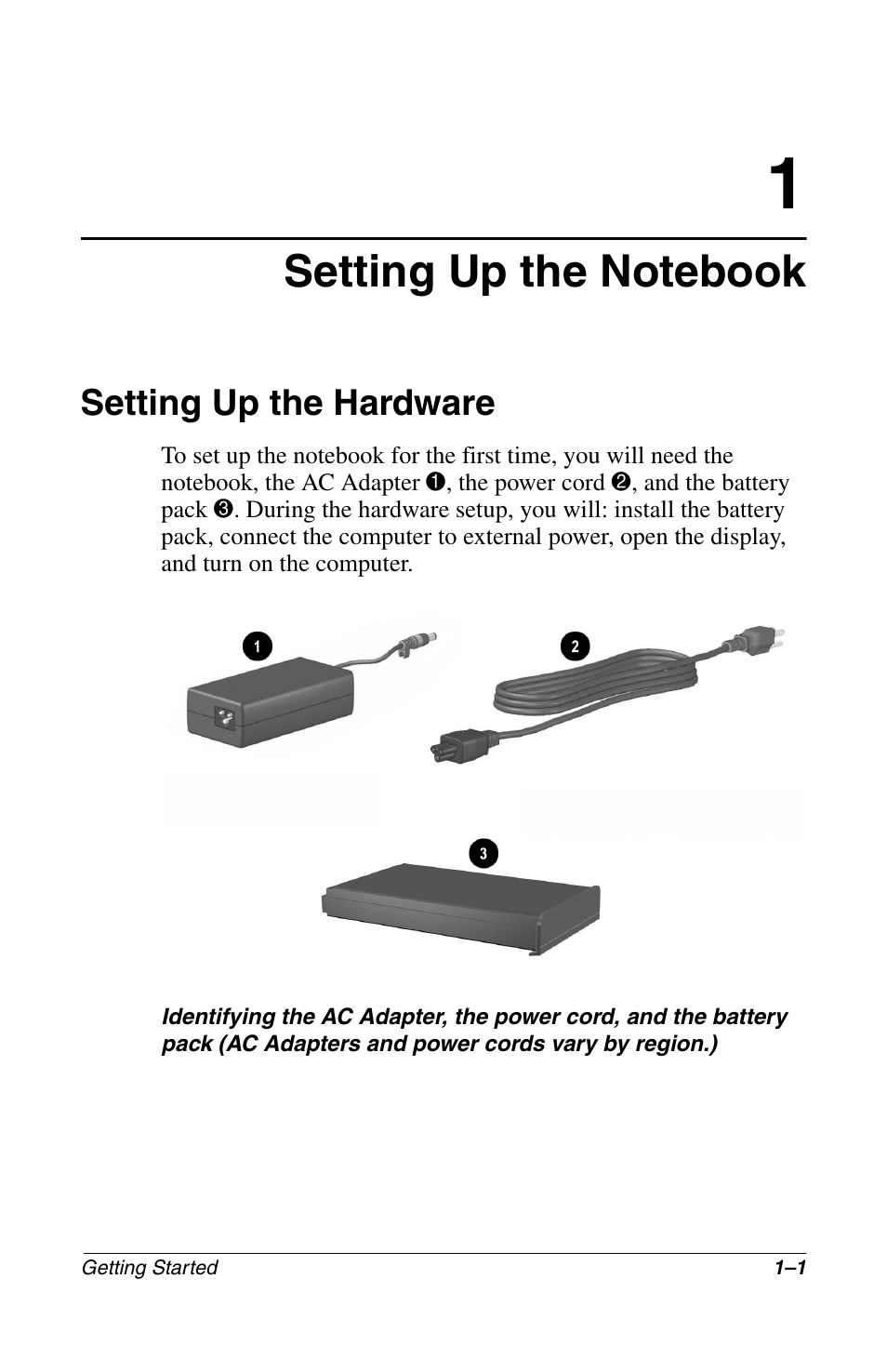 1

Setting Up the Notebook

Setting Up the Hardware

To set up the notebook for the first time, you will need the notebook, the AC Adapter ❶, the power cord ❷, and the battery pack ❸. During the hardware setup, you will: install the battery pack, connect the computer to external power, open the display, and turn on the computer.

1

2

3

Identifying the AC Adapter, the power cord, and the battery pack (AC Adapters and power cords vary by region.)

Getting Started

1–1